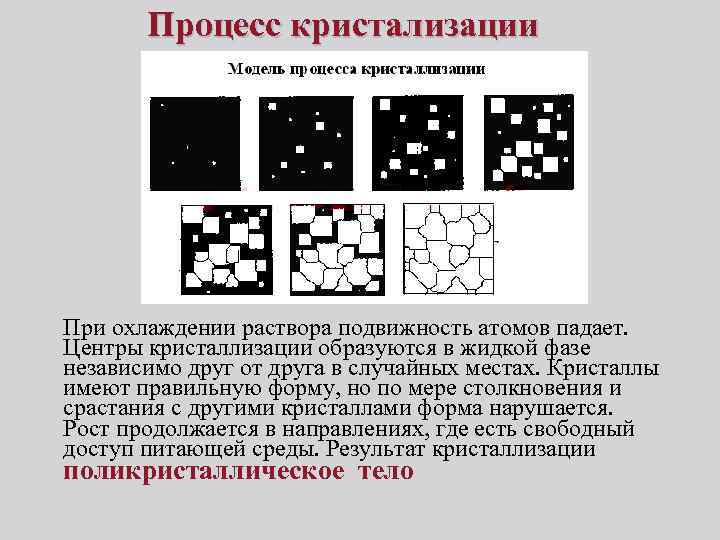 Процесс кристализации

Модель процесса кристаллизации

При охлаждении раствора подвижность атомов падает. Центры кристаллизации образуются в жидкой фазе независимо друг от друга в случайных местах. Кристаллы имеют правильную форму, но по мере столкновения и срастания с другими кристаллами форма нарушается. Рост продолжается в направлениях, где есть свободный доступ питающей среды. Результат кристаллизации поликристаллическое тело